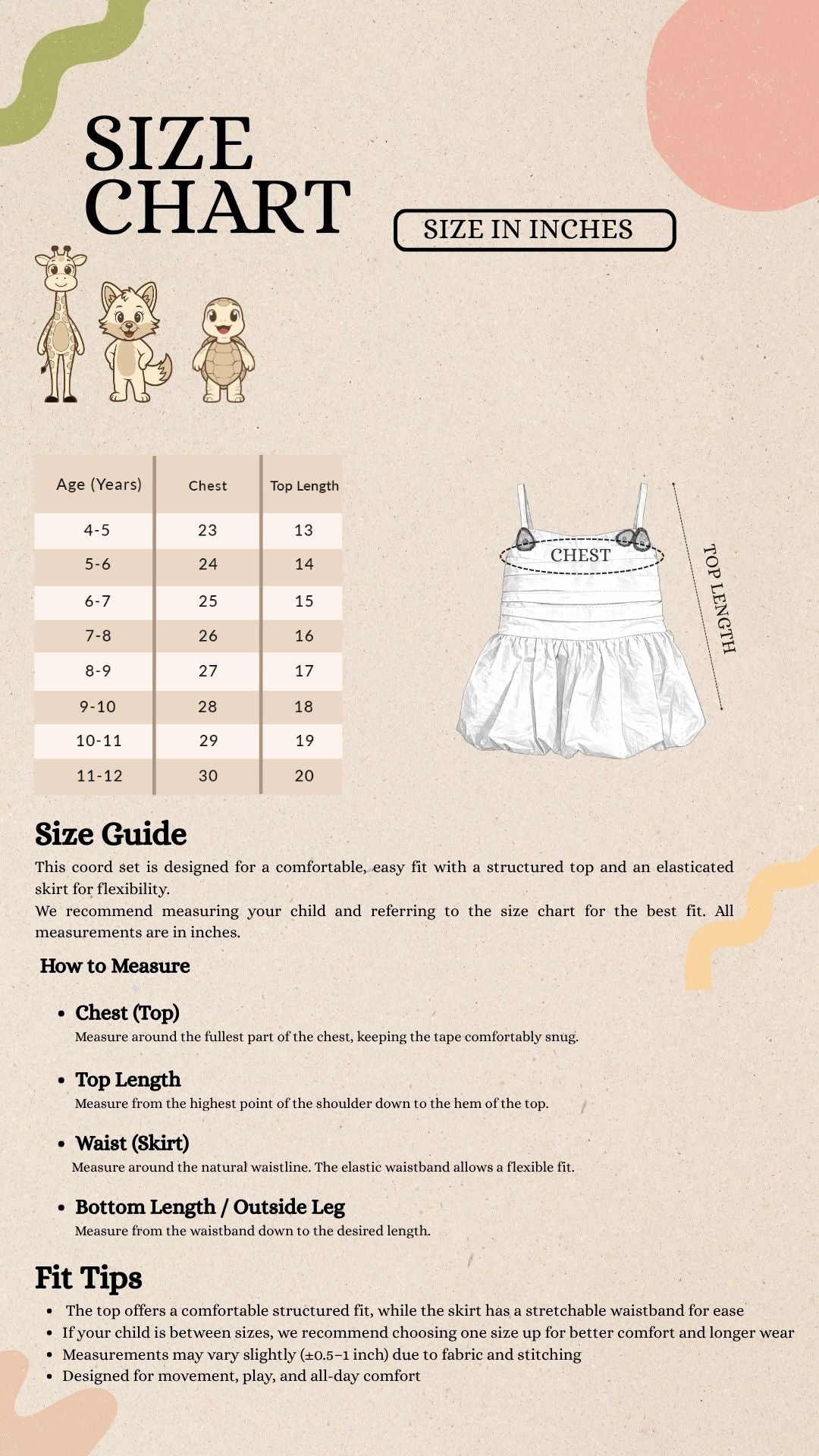 SIZE CHART

SIZE IN INCHES

| Age (Years) | Chest | Top Length |
|---|---|---|
| 4-5 | 23 | 13 |
| 5-6 | 24 | 14 |
| 6-7 | 25 | 15 |
| 7-8 | 26 | 16 |
| 8-9 | 27 | 17 |
| 9-10 | 28 | 18 |
| 10-11 | 29 | 19 |
| 11-12 | 30 | 20 |

CHEST

TOP LENGTH

Size Guide

This coord set is designed for a comfortable, easy fit with a structured top and an elasticated skirt for flexibility.
We recommend measuring your child and referring to the size chart for the best fit. All measurements are in inches.

How to Measure

• Chest (Top)
Measure around the fullest part of the chest, keeping the tape comfortably snug.

• Top Length
Measure from the highest point of the shoulder down to the hem of the top.

• Waist (Skirt)
Measure around the natural waistline. The elastic waistband allows a flexible fit.

• Bottom Length / Outside Leg
Measure from the waistband down to the desired length.

Fit Tips

• The top offers a comfortable structured fit, while the skirt has a stretchable waistband for ease
• If your child is between sizes, we recommend choosing one size up for better comfort and longer wear
• Measurements may vary slightly (±0.5–1 inch) due to fabric and stitching
• Designed for movement, play, and all-day comfort